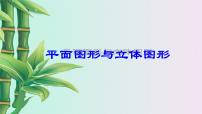 平面图形与立体图形